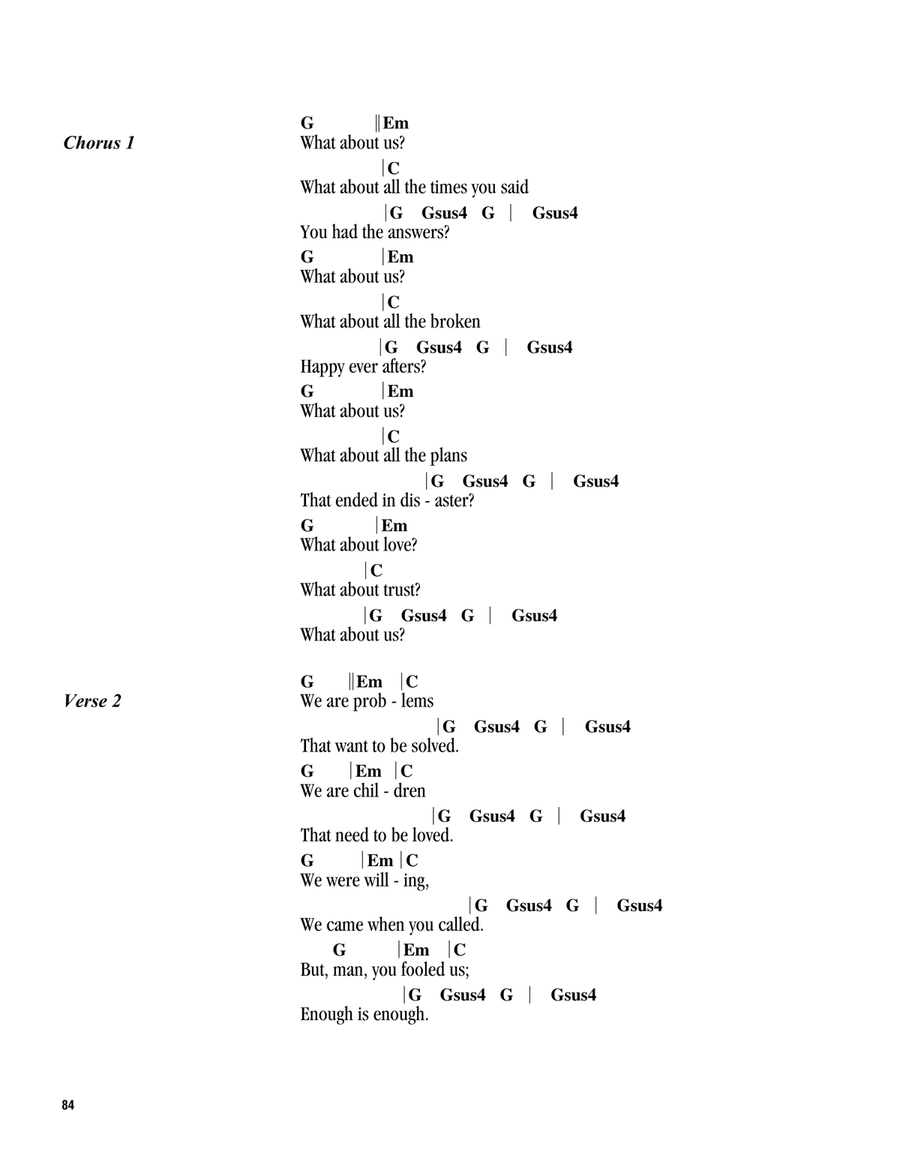 Chorus 1

G ‖Em
What about us?

|C
What about all the times you said

|G Gsus4 G | Gsus4
You had the answers?

G |Em
What about us?

|C
What about all the broken

|G Gsus4 G | Gsus4
Happy ever afters?

G |Em
What about us?

|C
What about all the plans

|G Gsus4 G | Gsus4
That ended in dis - aster?

G |Em
What about love?

|C
What about trust?

|G Gsus4 G | Gsus4
What about us?

Verse 2

G ‖Em |C
We are prob - lems

|G Gsus4 G | Gsus4
That want to be solved.

G |Em |C
We are chil - dren

|G Gsus4 G | Gsus4
That need to be loved.

G |Em |C
We were will - ing,

|G Gsus4 G | Gsus4
We came when you called.

G |Em |C
But, man, you fooled us;

|G Gsus4 G | Gsus4
Enough is enough.

84